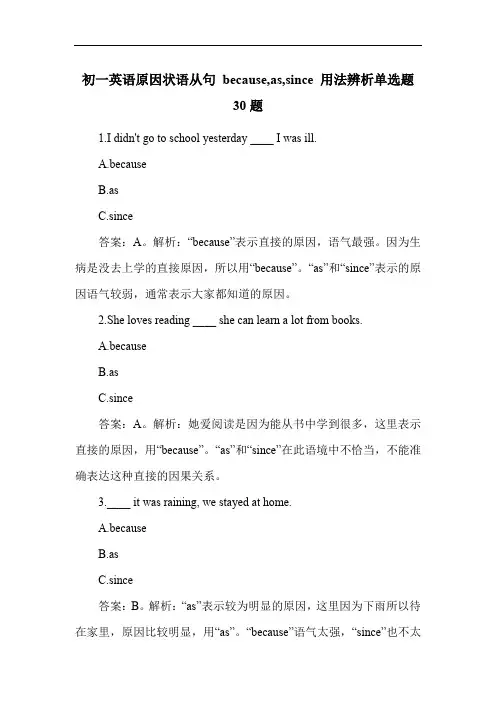 初一英语原因状语从句 because,as,since 用法辨析单选题 30 题

1.I didn't go to school yesterday ____ I was ill.

A.because

B.as

C.since

答案：A。解析：“because”表示直接的原因，语气最强。因为生病是没去上学的直接原因，所以用“because”。“as”和“since”表示的原因语气较弱，通常表示大家都知道的原因。

2.She loves reading ____ she can learn a lot from books.

A.because

B.as

C.since

答案：A。解析：她爱阅读是因为能从书中学到很多，这里表示直接的原因，用“because”。“as”和“since”在此语境中不恰当，不能准确表达这种直接的因果关系。

3.____ it was raining, we stayed at home.

A.because

B.as

C.since

答案：B。解析：“as”表示较为明显的原因，这里因为下雨所以待在家里，原因比较明显，用“as”。“because”语气太强，“since”也不太